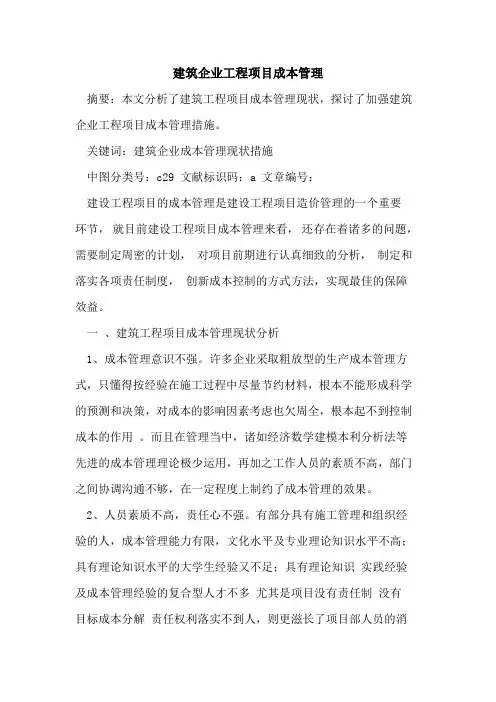 建筑企业工程项目成本管理

摘要：本文分析了建筑工程项目成本管理现状，探讨了加强建筑企业工程项目成本管理措施。

关键词：建筑企业成本管理现状措施

中图分类号：c29 文献标识码：a 文章编号：

建设工程项目的成本管理是建设工程项目造价管理的一个重要环节，就目前建设工程项目成本管理来看，还存在着诸多的问题，需要制定周密的计划，对项目前期进行认真细致的分析，制定和落实各项责任制度，创新成本控制的方式方法，实现最佳的保障效益。

一 、建筑工程项目成本管理现状分析

1、成本管理意识不强。许多企业采取粗放型的生产成本管理方式，只懂得按经验在施工过程中尽量节约材料，根本不能形成科学的预测和决策，对成本的影响因素考虑也欠周全，根本起不到控制成本的作用 。而且在管理当中，诸如经济数学建模本利分析法等先进的成本管理理论极少运用，再加之工作人员的素质不高，部门之间协调沟通不够，在一定程度上制约了成本管理的效果。

2、人员素质不高，责任心不强。有部分具有施工管理和组织经验的人，成本管理能力有限，文化水平及专业理论知识水平不高；具有理论知识水平的大学生经验又不足；具有理论知识 实践经验及成本管理经验的复合型人才不多 尤其是项目没有责任制 没有目标成本分解 责任权利落实不到人，则更滋长了项目部人员的消